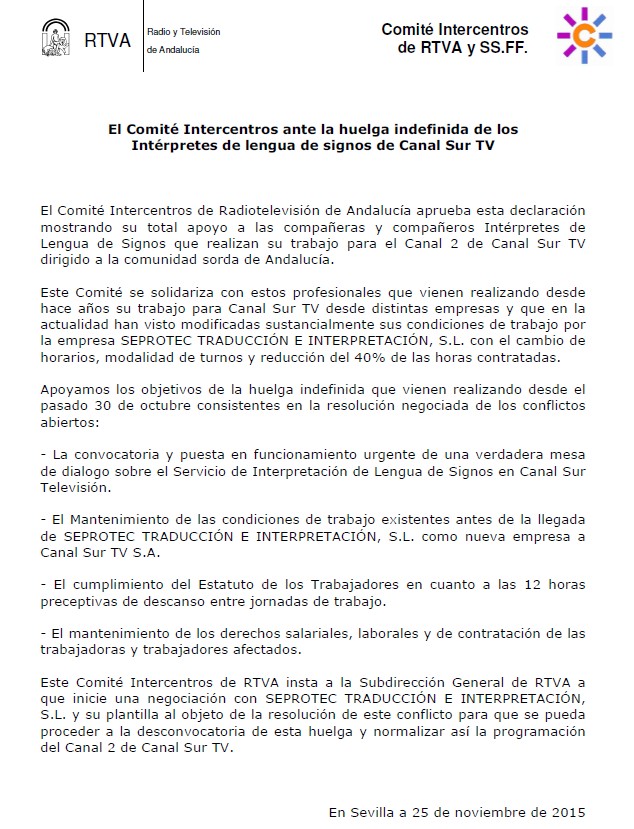 RTVA Radio y Televisión de Andalucía

Comité Intercentros de RTVA y SS.FF.

El Comité Intercentros ante la huelga indefinida de los Intérpretes de lengua de signos de Canal Sur TV

El Comité Intercentros de Radiotelevisión de Andalucía aprueba esta declaración mostrando su total apoyo a las compañeras y compañeros Intérpretes de Lengua de Signos que realizan su trabajo para el Canal 2 de Canal Sur TV dirigido a la comunidad sorda de Andalucía.

Este Comité se solidariza con estos profesionales que vienen realizando desde hace años su trabajo para Canal Sur TV desde distintas empresas y que en la actualidad han visto modificadas sustancialmente sus condiciones de trabajo por la empresa SEPROTEC TRADUCCIÓN E INTERPRETACIÓN, S.L. con el cambio de horarios, modalidad de turnos y reducción del 40% de las horas contratadas.

Apoyamos los objetivos de la huelga indefinida que vienen realizando desde el pasado 30 de octubre consistentes en la resolución negociada de los conflictos abiertos:

- La convocatoria y puesta en funcionamiento urgente de una verdadera mesa de dialogo sobre el Servicio de Interpretación de Lengua de Signos en Canal Sur Televisión.

- El Mantenimiento de las condiciones de trabajo existentes antes de la llegada de SEPROTEC TRADUCCIÓN E INTERPRETACIÓN, S.L. como nueva empresa a Canal Sur TV S.A.

- El cumplimiento del Estatuto de los Trabajadores en cuanto a las 12 horas preceptivas de descanso entre jornadas de trabajo.

- El mantenimiento de los derechos salariales, laborales y de contratación de las trabajadoras y trabajadores afectados.

Este Comité Intercentros de RTVA insta a la Subdirección General de RTVA a que inicie una negociación con SEPROTEC TRADUCCIÓN E INTERPRETACIÓN, S.L. y su plantilla al objeto de la resolución de este conflicto para que se pueda proceder a la desconvocatoria de esta huelga y normalizar así la programación del Canal 2 de Canal Sur TV.

En Sevilla a 25 de noviembre de 2015